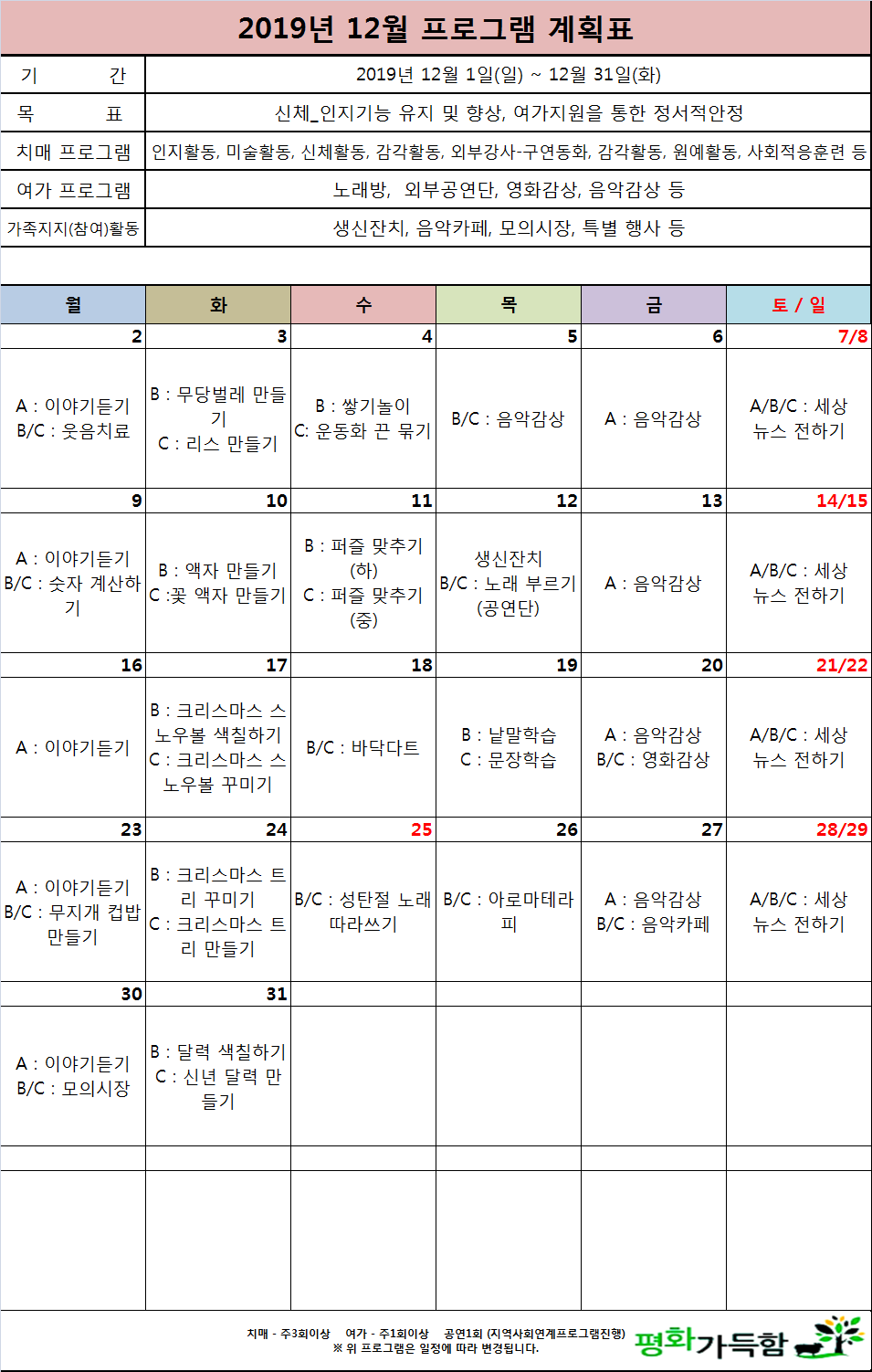 2019년 12월 프로그램 계획표

| 기 간 | 2019년 12월 1일(일) ~ 12월 31일(화) |
|---|---|
| 목 표 | 신체_인지기능 유지 및 향상, 여가지원을 통한 정서적안정 |
| 치매 프로그램 | 인지활동, 미술활동, 신체활동, 감각활동, 외부강사-구연동화, 감각활동, 원예활동, 사회적응훈련 등 |
| 여가 프로그램 | 노래방, 외부공연단, 영화감상, 음악감상 등 |
| 가족지지(참여)활동 | 생신잔치, 음악카페, 모의시장, 특별 행사 등 |

| 월 | 화 | 수 | 목 | 금 | 토 / 일 |
|---|---|---|---|---|---|
| 2 | 3 | 4 | 5 | 6 | 7/8 |
| A : 이야기듣기 B/C : 웃음치료 | B : 무당벌레 만들기 C : 리스 만들기 | B : 쌓기놀이 C: 운동화 끈 묶기 | B/C : 음악감상 | A : 음악감상 | A/B/C : 세상 뉴스 전하기 |
| 9 | 10 | 11 | 12 | 13 | 14/15 |
| A : 이야기듣기 B/C : 숫자 계산하기 | B : 액자 만들기 C :꽃 액자 만들기 | B : 퍼즐 맞추기 (하) C : 퍼즐 맞추기 (중) | 생신잔치 B/C : 노래 부르기 (공연단) | A : 음악감상 | A/B/C : 세상 뉴스 전하기 |
| 16 | 17 | 18 | 19 | 20 | 21/22 |
| A : 이야기듣기 | B : 크리스마스 스노우볼 색칠하기 C : 크리스마스 스노우볼 꾸미기 | B/C : 바닥다트 | B : 낱말학습 C : 문장학습 | A : 음악감상 B/C : 영화감상 | A/B/C : 세상 뉴스 전하기 |
| 23 | 24 | 25 | 26 | 27 | 28/29 |
| A : 이야기듣기 B/C : 무지개 컵밥 만들기 | B : 크리스마스 트리 꾸미기 C : 크리스마스 트리 만들기 | B/C : 성탄절 노래 따라쓰기 | B/C : 아로마테라피 | A : 음악감상 B/C : 음악카페 | A/B/C : 세상 뉴스 전하기 |
| 30 | 31 | | | | |
| A : 이야기듣기 B/C : 모의시장 | B : 달력 색칠하기 C : 신년 달력 만들기 | | | | |

치매 - 주3회이상 여가 - 주1회이상 공연1회 (지역사회연계프로그램진행)
※ 위 프로그램은 일정에 따라 변경됩니다.

평화가득함